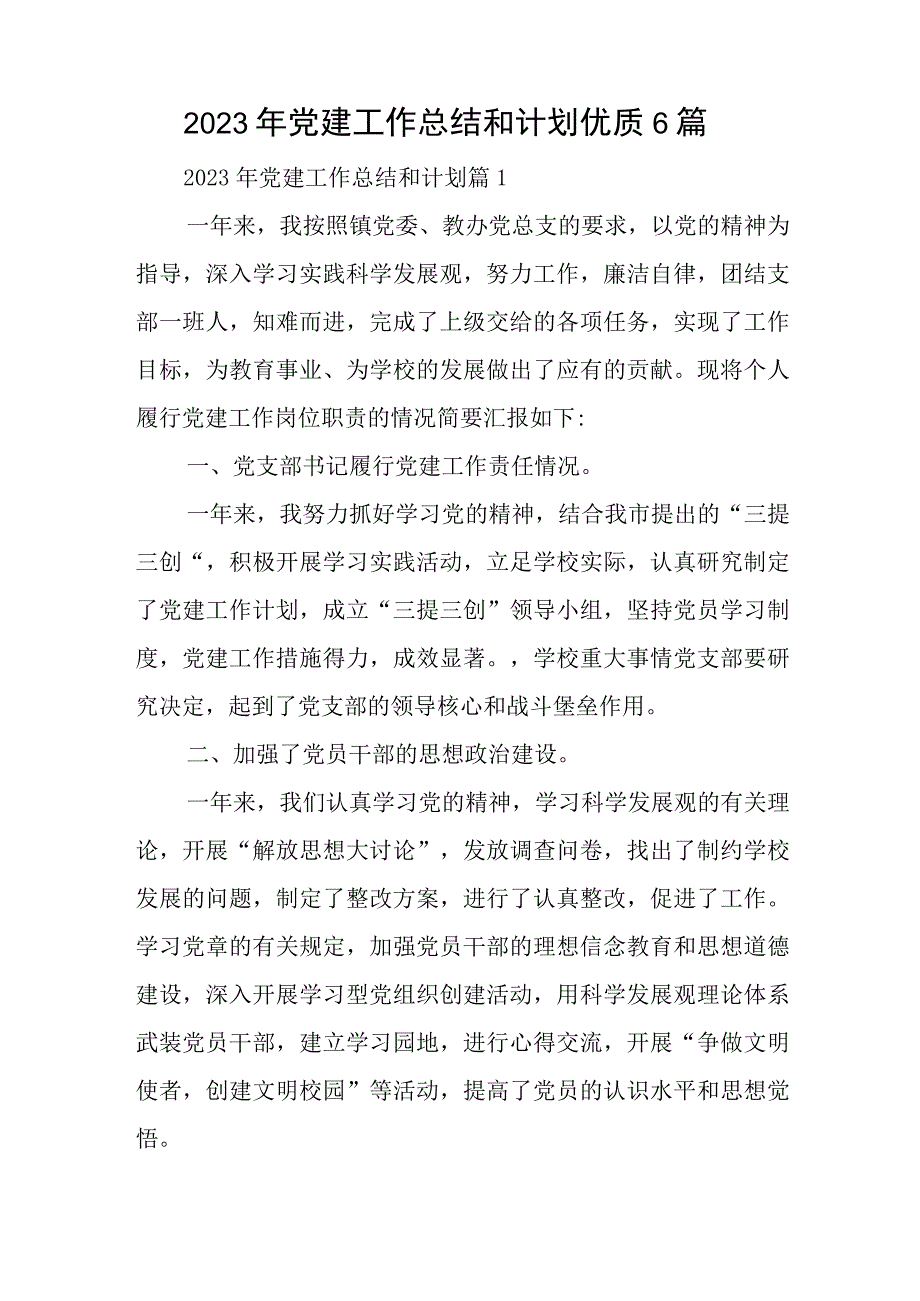 2023年党建工作总结和计划优质6篇

2023年党建工作总结和计划篇1

一年来，我按照镇党委、教办党总支的要求，以党的精神为指导，深入学习实践科学发展观，努力工作，廉洁自律，团结支部一班人，知难而进，完成了上级交给的各项任务，实现了工作目标，为教育事业、为学校的发展做出了应有的贡献。现将个人履行党建工作岗位职责的情况简要汇报如下:

一、党支部书记履行党建工作责任情况。

一年来，我努力抓好学习党的精神，结合我市提出的“三提三创“，积极开展学习实践活动，立足学校实际，认真研究制定了党建工作计划，成立“三提三创”领导小组，坚持党员学习制度，党建工作措施得力，成效显著。，学校重大事情党支部要研究决定，起到了党支部的领导核心和战斗堡垒作用。

二、加强了党员干部的思想政治建设。

一年来，我们认真学习党的精神，学习科学发展观的有关理论，开展“解放思想大讨论”，发放调查问卷，找出了制约学校发展的问题，制定了整改方案，进行了认真整改，促进了工作。学习党章的有关规定，加强党员干部的理想信念教育和思想道德建设，深入开展学习型党组织创建活动，用科学发展观理论体系武装党员干部，建立学习园地，进行心得交流，开展“争做文明使者，创建文明校园”等活动，提高了党员的认识水平和思想觉悟。